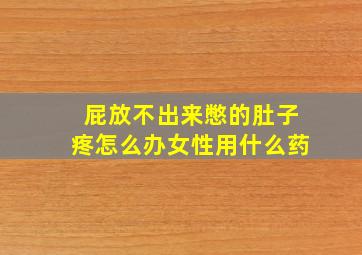 屁放不出来憋的肚子疼怎么办女性用什么药